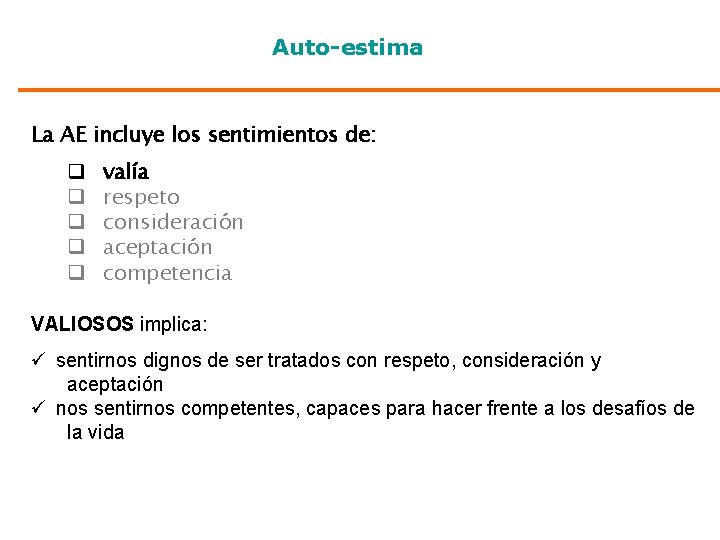 Auto-estima

La AE incluye los sentimientos de:

❑ valía
❑ respeto
❑ consideración
❑ aceptación
❑ competencia

VALIOSOS implica:

✓ sentirnos dignos de ser tratados con respeto, consideración y aceptación
✓ nos sentirnos competentes, capaces para hacer frente a los desafíos de la vida